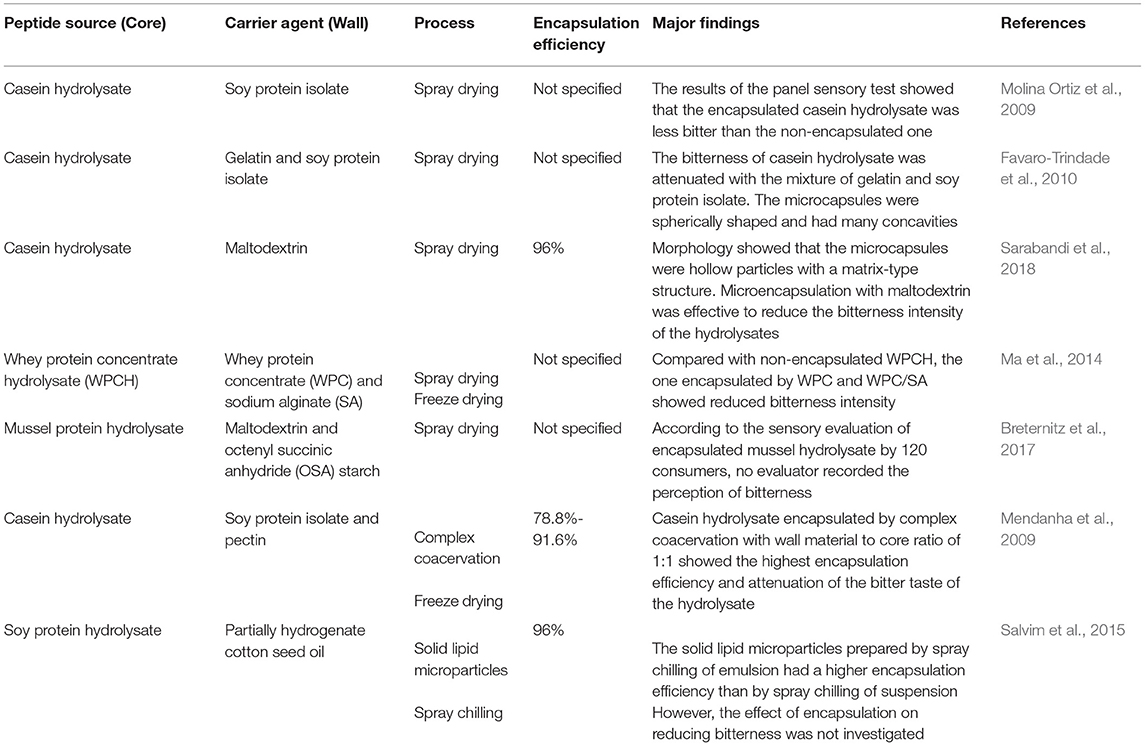 | Peptide source (Core) | Carrier agent (Wall) | Process | Encapsulation efficiency | Major findings | References |
|---|---|---|---|---|---|
| Casein hydrolysate | Soy protein isolate | Spray drying | Not specified | The results of the panel sensory test showed that the encapsulated casein hydrolysate was less bitter than the non-encapsulated one | Molina Ortiz et al., 2009 |
| Casein hydrolysate | Gelatin and soy protein isolate | Spray drying | Not specified | The bitterness of casein hydrolysate was attenuated with the mixture of gelatin and soy protein isolate. The microcapsules were spherically shaped and had many concavities | Favaro-Trindade et al., 2010 |
| Casein hydrolysate | Maltodextrin | Spray drying | 96% | Morphology showed that the microcapsules were hollow particles with a matrix-type structure. Microencapsulation with maltodextrin was effective to reduce the bitterness intensity of the hydrolysates | Sarabandi et al., 2018 |
| Whey protein concentrate hydrolysate (WPCH) | Whey protein concentrate (WPC) and sodium alginate (SA) | Spray drying Freeze drying | Not specified | Compared with non-encapsulated WPCH, the one encapsulated by WPC and WPC/SA showed reduced bitterness intensity | Ma et al., 2014 |
| Mussel protein hydrolysate | Maltodextrin and octenyl succinic anhydride (OSA) starch | Spray drying | Not specified | According to the sensory evaluation of encapsulated mussel hydrolysate by 120 consumers, no evaluator recorded the perception of bitterness | Breternitz et al., 2017 |
| Casein hydrolysate | Soy protein isolate and pectin | Complex coacervation Freeze drying | 78.8%-91.6% | Casein hydrolysate encapsulated by complex coacervation with wall material to core ratio of 1:1 showed the highest encapsulation efficiency and attenuation of the bitter taste of the hydrolysate | Mendanha et al., 2009 |
| Soy protein hydrolysate | Partially hydrogenate cotton seed oil | Solid lipid microparticles Spray chilling | 96% | The solid lipid microparticles prepared by spray chilling of emulsion had a higher encapsulation efficiency than by spray chilling of suspension However, the effect of encapsulation on reducing bitterness was not investigated | Salvim et al., 2015 |